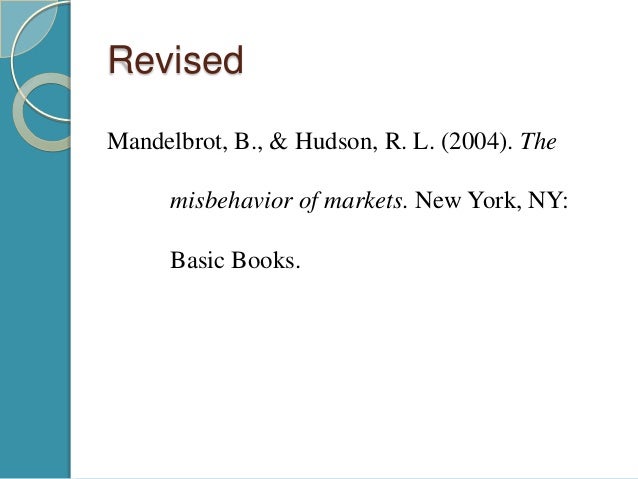 Revised

Mandelbrot, B., & Hudson, R. L. (2004). The misbehavior of markets. New York, NY: Basic Books.